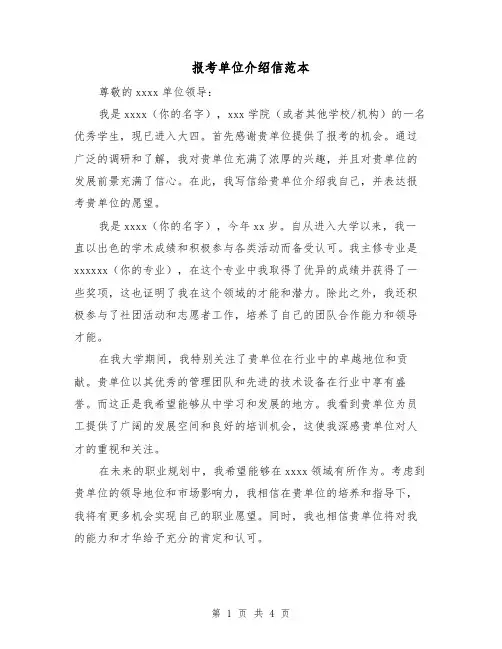 报考单位介绍信范本

尊敬的 xxxx 单位领导：

我是 xxxx（你的名字），xxx 学院（或者其他学校/机构）的一名优秀学生，现已进入大四。首先感谢贵单位提供了报考的机会。通过广泛的调研和了解，我对贵单位充满了浓厚的兴趣，并且对贵单位的发展前景充满了信心。在此，我写信给贵单位介绍我自己，并表达报考贵单位的愿望。

我是 xxxx（你的名字），今年 xx 岁。自从进入大学以来，我一直以出色的学术成绩和积极参与各类活动而备受认可。我主修专业是 xxxxxx（你的专业），在这个专业中我取得了优异的成绩并获得了一些奖项，这也证明了我在这个领域的才能和潜力。除此之外，我还积极参与了社团活动和志愿者工作，培养了自己的团队合作能力和领导才能。

在我大学期间，我特别关注了贵单位在行业中的卓越地位和贡献。贵单位以其优秀的管理团队和先进的技术设备在行业中享有盛誉。而这正是我希望能够从中学习和发展的地方。我看到贵单位为员工提供了广阔的发展空间和良好的培训机会，这使我深感贵单位对人才的重视和关注。

在未来的职业规划中，我希望能够在 xxxx 领域有所作为。考虑到贵单位的领导地位和市场影响力，我相信在贵单位的培养和指导下，我将有更多机会实现自己的职业愿望。同时，我也相信贵单位将对我的能力和才华给予充分的肯定和认可。

第 1 页 共 4 页